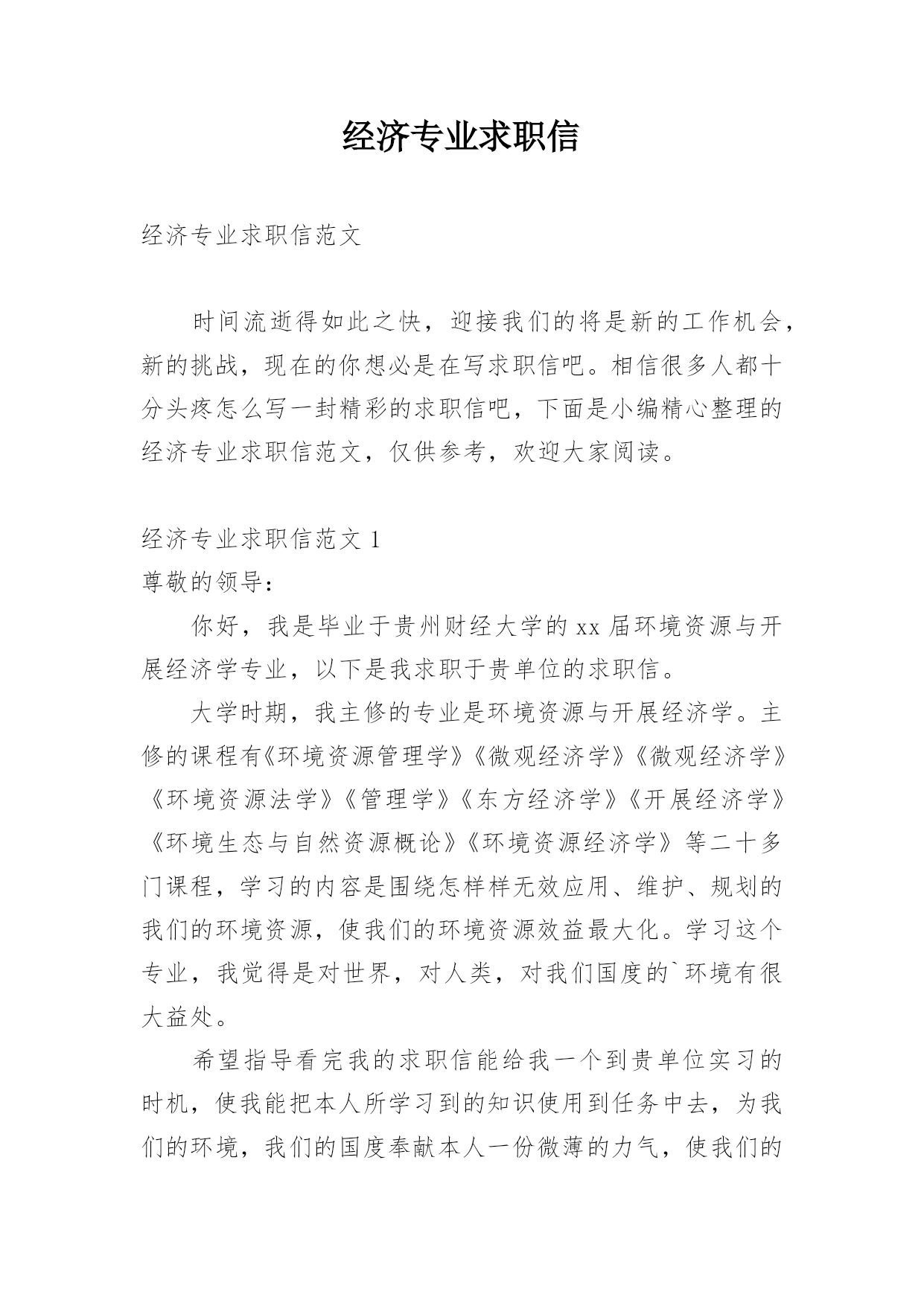 经济专业求职信

经济专业求职信范文

时间流逝得如此之快，迎接我们的将是新的工作机会，新的挑战，现在的你想必是在写求职信吧。相信很多人都十分头疼怎么写一封精彩的求职信吧，下面是小编精心整理的经济专业求职信范文，仅供参考，欢迎大家阅读。

经济专业求职信范文 1

尊敬的领导：

你好，我是毕业于贵州财经大学的 xx 届环境资源与开展经济学专业，以下是我求职于贵单位的求职信。

大学时期，我主修的专业是环境资源与开展经济学。主修的课程有《环境资源管理学》《微观经济学》《微观经济学》《环境资源法学》《管理学》《东方经济学》《开展经济学》《环境生态与自然资源概论》《环境资源经济学》等二十多门课程，学习的内容是围绕怎样样无效应用、维护、规划的我们的环境资源，使我们的环境资源效益最大化。学习这个专业，我觉得是对世界，对人类，对我们国度的`环境有很大益处。

希望指导看完我的求职信能给我一个到贵单位实习的时机，使我能把本人所学习到的知识使用到任务中去，为我们的环境，我们的国度奉献本人一份微薄的力气，使我们的